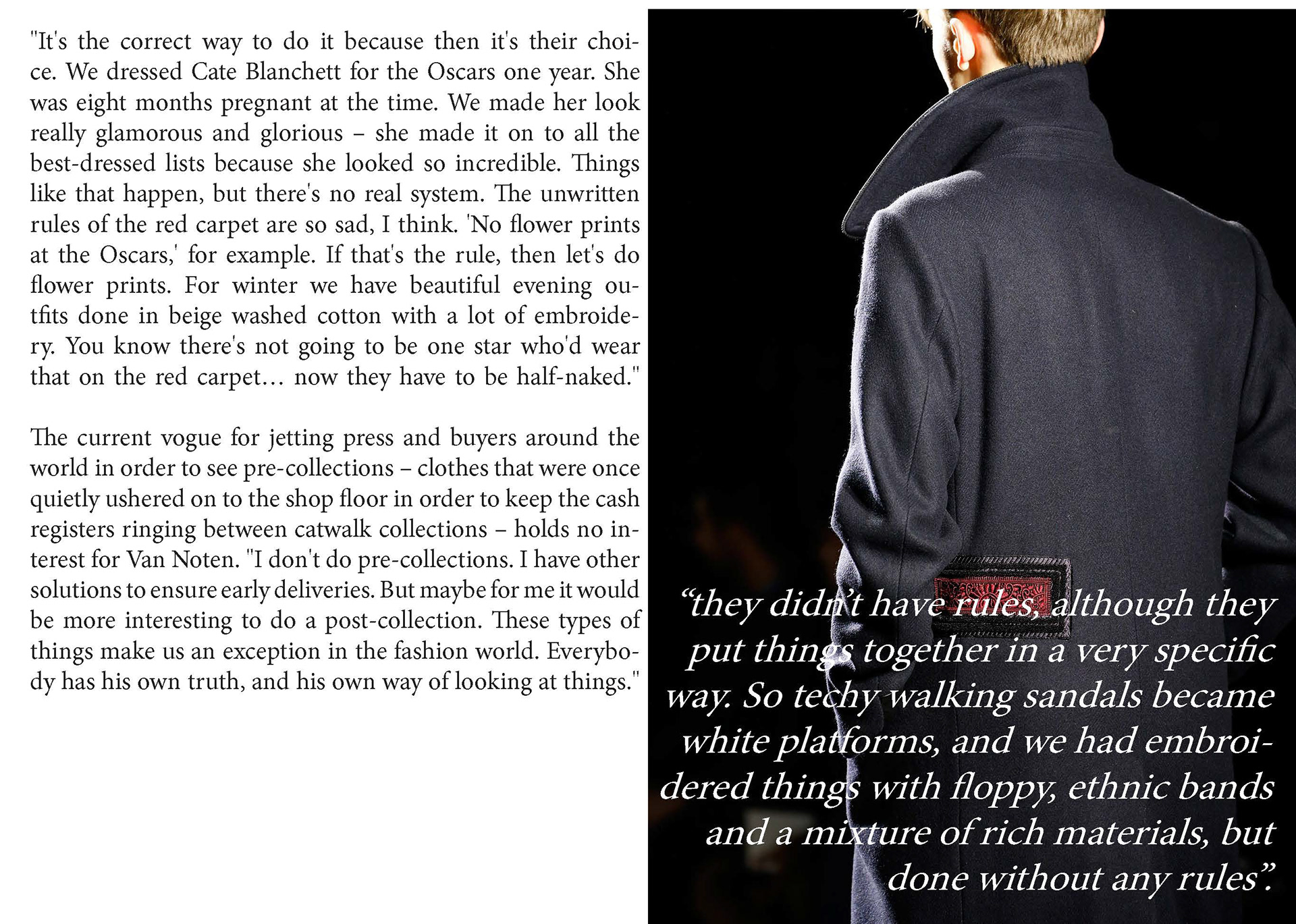 "It's the correct way to do it because then it's their choice. We dressed Cate Blanchett for the Oscars one year. She was eight months pregnant at the time. We made her look really glamorous and glorious – she made it on to all the best-dressed lists because she looked so incredible. Things like that happen, but there's no real system. The unwritten rules of the red carpet are so sad, I think. 'No flower prints at the Oscars,' for example. If that's the rule, then let's do flower prints. For winter we have beautiful evening outfits done in beige washed cotton with a lot of embroidery. You know there's not going to be one star who'd wear that on the red carpet… now they have to be half-naked."

The current vogue for jetting press and buyers around the world in order to see pre-collections – clothes that were once quietly ushered on to the shop floor in order to keep the cash registers ringing between catwalk collections – holds no interest for Van Noten. "I don't do pre-collections. I have other solutions to ensure early deliveries. But maybe for me it would be more interesting to do a post-collection. These types of things make us an exception in the fashion world. Everybody has his own truth, and his own way of looking at things."

"they didn't have rules, although they put things together in a very specific way. So techy walking sandals became white platforms, and we had embroidered things with floppy, ethnic bands and a mixture of rich materials, but done without any rules".